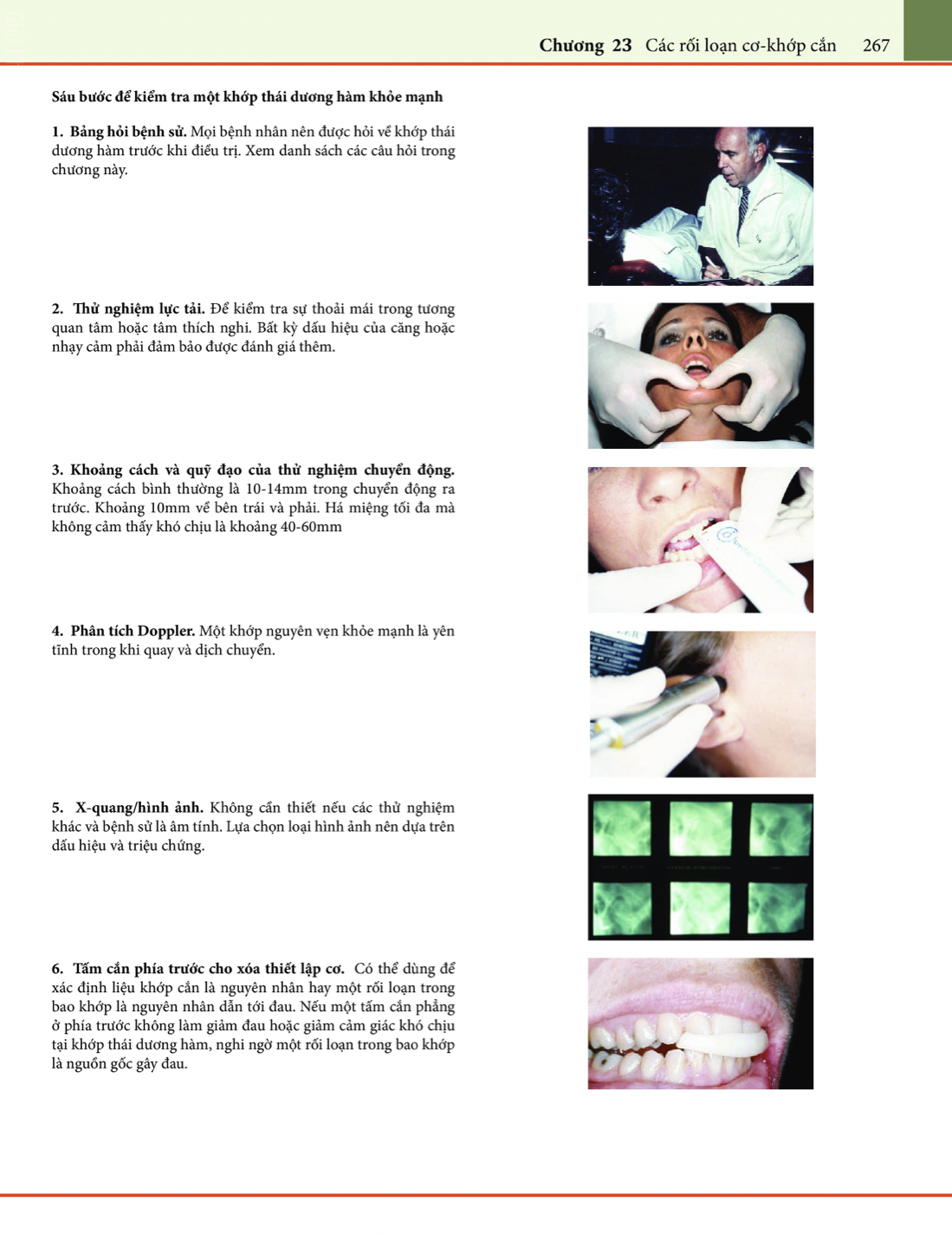 Chương 23 Các rối loạn cơ-khớp cắn 267

Sáu bước để kiểm tra một khớp thái dương hàm khỏe mạnh

1. Bảng hỏi bệnh sử. Mọi bệnh nhân nên được hỏi về khớp thái dương hàm trước khi điều trị. Xem danh sách các câu hỏi trong chương này.

2. Thử nghiệm lực tải. Để kiểm tra sự thoải mái trong tương quan tâm hoặc tâm thích nghi. Bất kỳ dấu hiệu của căng hoặc nhạy cảm phải đảm bảo được đánh giá thêm.

3. Khoảng cách và quỹ đạo của thử nghiệm chuyển động. Khoảng cách bình thường là 10-14mm trong chuyển động ra trước. Khoảng 10mm về bên trái và phải. Há miệng tối đa mà không cảm thấy khó chịu là khoảng 40-60mm

4. Phân tích Doppler. Một khớp nguyên vẹn khỏe mạnh là yên tĩnh trong khi quay và dịch chuyển.

5. X-quang/hình ảnh. Không cần thiết nếu các thử nghiệm khác và bệnh sử là âm tính. Lựa chọn loại hình ảnh nên dựa trên dấu hiệu và triệu chứng.

6. Tấm cắn phía trước cho xóa thiết lập cơ. Có thể dùng để xác định liệu khớp cắn là nguyên nhân hay một rối loạn trong bao khớp là nguyên nhân dẫn tới đau. Nếu một tấm cắn phẳng ở phía trước không làm giảm đau hoặc giảm cảm giác khó chịu tại khớp thái dương hàm, nghi ngờ một rối loạn trong bao khớp là nguồn gốc gây đau.